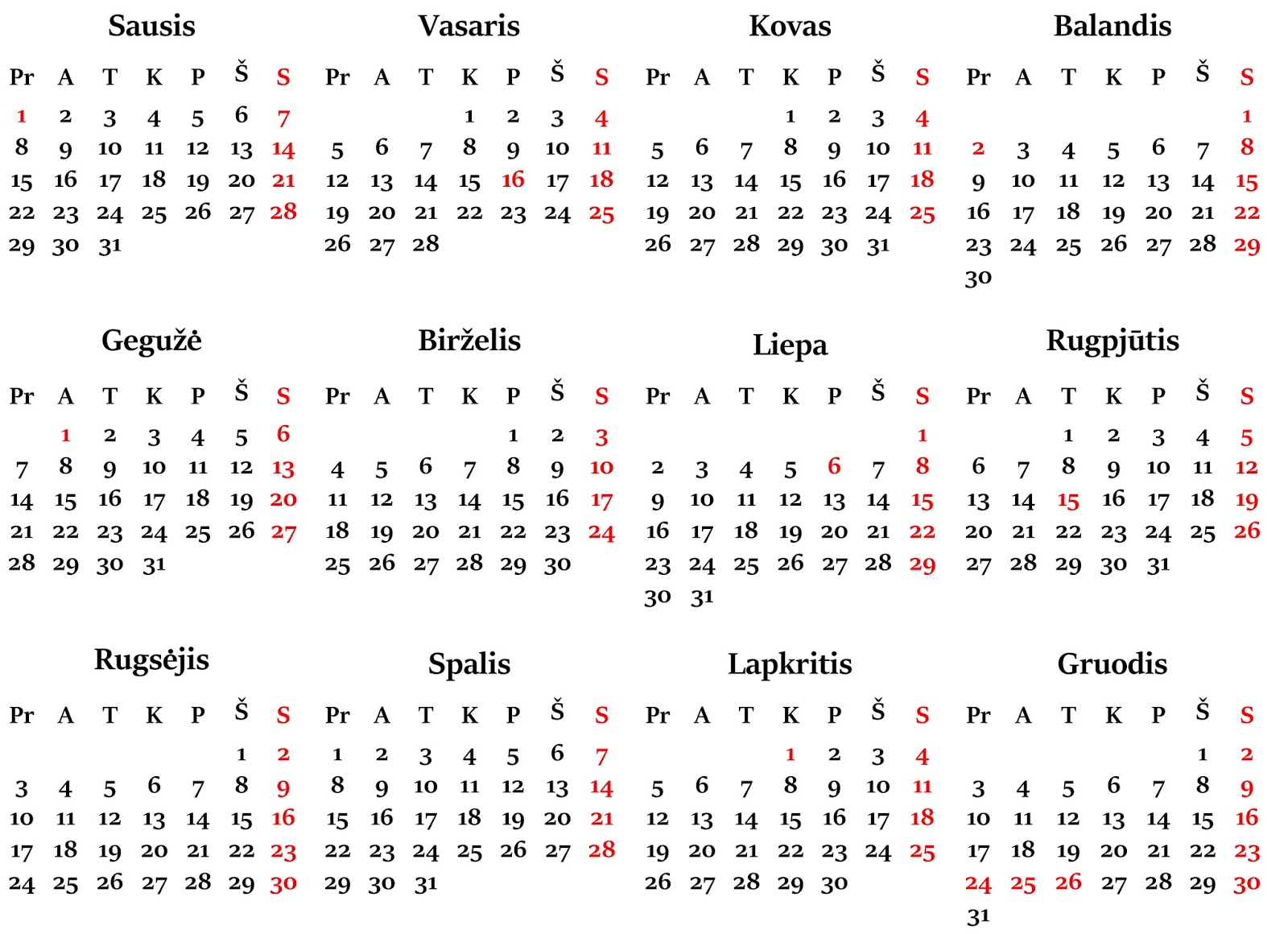 Sausis

| Pr | A | T | K | P | Š | S |
|---|---|---|---|---|---|---|
| 1 | 2 | 3 | 4 | 5 | 6 | 7 |
| 8 | 9 | 10 | 11 | 12 | 13 | 14 |
| 15 | 16 | 17 | 18 | 19 | 20 | 21 |
| 22 | 23 | 24 | 25 | 26 | 27 | 28 |
| 29 | 30 | 31 | | | | |

Vasaris

| Pr | A | T | K | P | Š | S |
|---|---|---|---|---|---|---|
| | | | 1 | 2 | 3 | 4 |
| 5 | 6 | 7 | 8 | 9 | 10 | 11 |
| 12 | 13 | 14 | 15 | 16 | 17 | 18 |
| 19 | 20 | 21 | 22 | 23 | 24 | 25 |
| 26 | 27 | 28 | | | | |

Kovas

| Pr | A | T | K | P | Š | S |
|---|---|---|---|---|---|---|
| | | | 1 | 2 | 3 | 4 |
| 5 | 6 | 7 | 8 | 9 | 10 | 11 |
| 12 | 13 | 14 | 15 | 16 | 17 | 18 |
| 19 | 20 | 21 | 22 | 23 | 24 | 25 |
| 26 | 27 | 28 | 29 | 30 | 31 | |

Balandis

| Pr | A | T | K | P | Š | S |
|---|---|---|---|---|---|---|
| | | | | | | 1 |
| 2 | 3 | 4 | 5 | 6 | 7 | 8 |
| 9 | 10 | 11 | 12 | 13 | 14 | 15 |
| 16 | 17 | 18 | 19 | 20 | 21 | 22 |
| 23 | 24 | 25 | 26 | 27 | 28 | 29 |
| 30 | | | | | | |

Gegužė

| Pr | A | T | K | P | Š | S |
|---|---|---|---|---|---|---|
| | 1 | 2 | 3 | 4 | 5 | 6 |
| 7 | 8 | 9 | 10 | 11 | 12 | 13 |
| 14 | 15 | 16 | 17 | 18 | 19 | 20 |
| 21 | 22 | 23 | 24 | 25 | 26 | 27 |
| 28 | 29 | 30 | 31 | | | |

Birželis

| Pr | A | T | K | P | Š | S |
|---|---|---|---|---|---|---|
| | | | | 1 | 2 | 3 |
| 4 | 5 | 6 | 7 | 8 | 9 | 10 |
| 11 | 12 | 13 | 14 | 15 | 16 | 17 |
| 18 | 19 | 20 | 21 | 22 | 23 | 24 |
| 25 | 26 | 27 | 28 | 29 | 30 | |

Liepa

| Pr | A | T | K | P | Š | S |
|---|---|---|---|---|---|---|
| | | | | | | 1 |
| 2 | 3 | 4 | 5 | 6 | 7 | 8 |
| 9 | 10 | 11 | 12 | 13 | 14 | 15 |
| 16 | 17 | 18 | 19 | 20 | 21 | 22 |
| 23 | 24 | 25 | 26 | 27 | 28 | 29 |
| 30 | 31 | | | | | |

Rugpjūtis

| Pr | A | T | K | P | Š | S |
|---|---|---|---|---|---|---|
| | | 1 | 2 | 3 | 4 | 5 |
| 6 | 7 | 8 | 9 | 10 | 11 | 12 |
| 13 | 14 | 15 | 16 | 17 | 18 | 19 |
| 20 | 21 | 22 | 23 | 24 | 25 | 26 |
| 27 | 28 | 29 | 30 | 31 | | |

Rugsėjis

| Pr | A | T | K | P | Š | S |
|---|---|---|---|---|---|---|
| | | | | | 1 | 2 |
| 3 | 4 | 5 | 6 | 7 | 8 | 9 |
| 10 | 11 | 12 | 13 | 14 | 15 | 16 |
| 17 | 18 | 19 | 20 | 21 | 22 | 23 |
| 24 | 25 | 26 | 27 | 28 | 29 | 30 |

Spalis

| Pr | A | T | K | P | Š | S |
|---|---|---|---|---|---|---|
| 1 | 2 | 3 | 4 | 5 | 6 | 7 |
| 8 | 9 | 10 | 11 | 12 | 13 | 14 |
| 15 | 16 | 17 | 18 | 19 | 20 | 21 |
| 22 | 23 | 24 | 25 | 26 | 27 | 28 |
| 29 | 30 | 31 | | | | |

Lapkritis

| Pr | A | T | K | P | Š | S |
|---|---|---|---|---|---|---|
| | | | 1 | 2 | 3 | 4 |
| 5 | 6 | 7 | 8 | 9 | 10 | 11 |
| 12 | 13 | 14 | 15 | 16 | 17 | 18 |
| 19 | 20 | 21 | 22 | 23 | 24 | 25 |
| 26 | 27 | 28 | 29 | 30 | | |

Gruodis

| Pr | A | T | K | P | Š | S |
|---|---|---|---|---|---|---|
| | | | | | 1 | 2 |
| 3 | 4 | 5 | 6 | 7 | 8 | 9 |
| 10 | 11 | 12 | 13 | 14 | 15 | 16 |
| 17 | 18 | 19 | 20 | 21 | 22 | 23 |
| 24 | 25 | 26 | 27 | 28 | 29 | 30 |
| 31 | | | | | | |